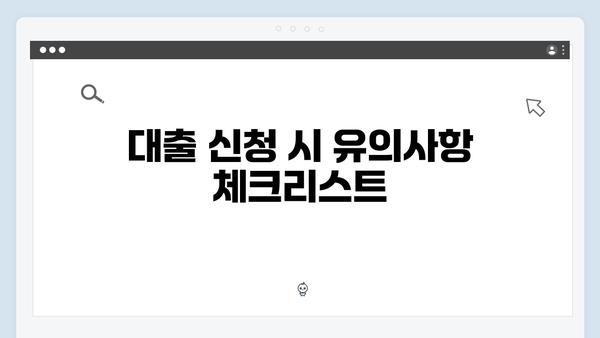 대출 신청 시 유의사항 체크리스트